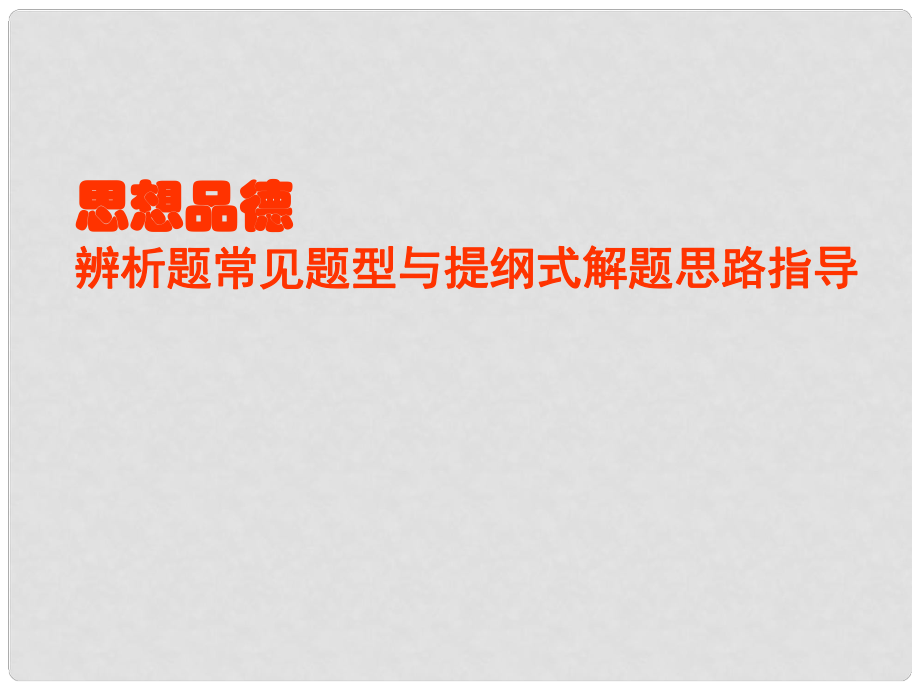 思想品德
辨析题常见题型与提纲式解题思路指导